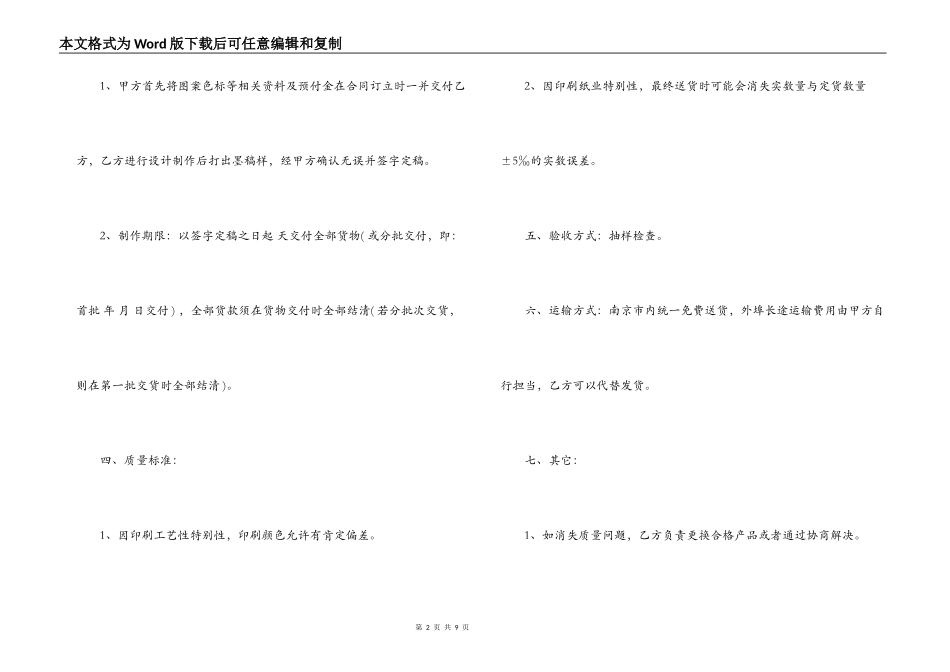 本文格式为Word版下载后可任意编辑和复制

1、甲方首先将图案色标等相关资料及预付金在合同订立时一并交付乙方，乙方进行设计制作后打出墨稿样，经甲方确认无误并签字定稿。

2、制作期限：以签字定稿之日起 天交付全部货物(或分批交付，即：首批 年 月 日交付)，全部货款须在货物交付时全部结清(若分批次交货，则在第一批交货时全部结清)。

四、质量标准：

1、因印刷工艺性特别性，印刷颜色允许有肯定偏差。

2、因印刷纸业特别性，最终送货时可能会消失实数量与定货数量±5‰的实数误差。

五、验收方式：抽样检查。

六、运输方式：南京市内统一免费送货，外埠长途运输费用由甲方自行担当，乙方可以代替发货。

七、其它：

1、如消失质量问题，乙方负责更换合格产品或者通过协商解决。

第 2 页 共 9 页